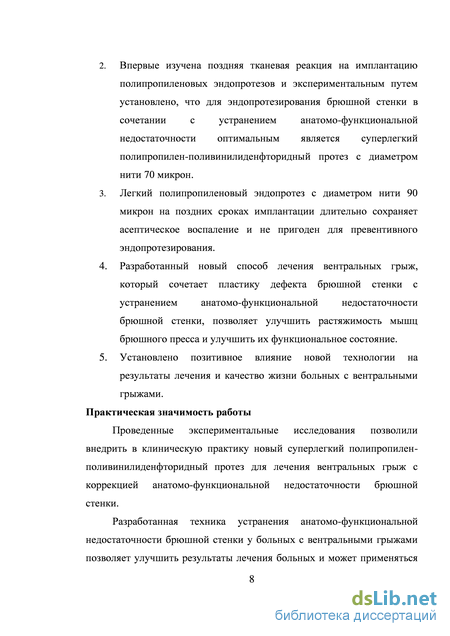 2. Впервые изучена поздняя тканевая реакция на имплантацию полипропиленовых эндопротезов и экспериментальным путем установлено, что для эндопротезирования брюшной стенки в сочетании с устранением анатомо-функциональной недостаточности оптимальным является суперлегкий полипропилен-поливинилиденфторидный протез с диаметром нити 70 микрон.

3. Легкий полипропиленовый эндопротез с диаметром нити 90 микрон на поздних сроках имплантации длительно сохраняет асептическое воспаление и не пригоден для превентивного эндопротезирования.

4. Разработанный новый способ лечения вентральных грыж, который сочетает пластику дефекта брюшной стенки с устранением анатомо-функциональной недостаточности брюшной стенки, позволяет улучшить растяжимость мышц брюшного пресса и улучшить их функциональное состояние.

5. Установлено позитивное влияние новой технологии на результаты лечения и качество жизни больных с вентральными грыжами.

Практическая значимость работы

Проведенные экспериментальные исследования позволили внедрить в клиническую практику новый суперлегкий полипропилен-поливинилиденфторидный протез для лечения вентральных грыж с коррекцией анатомо-функциональной недостаточности брюшной стенки.

Разработанная техника устранения анатомо-функциональной недостаточности брюшной стенки у больных с вентральными грыжами позволяет улучшить результаты лечения больных и может применяться

8

dsLib.net
библиотека диссертаций